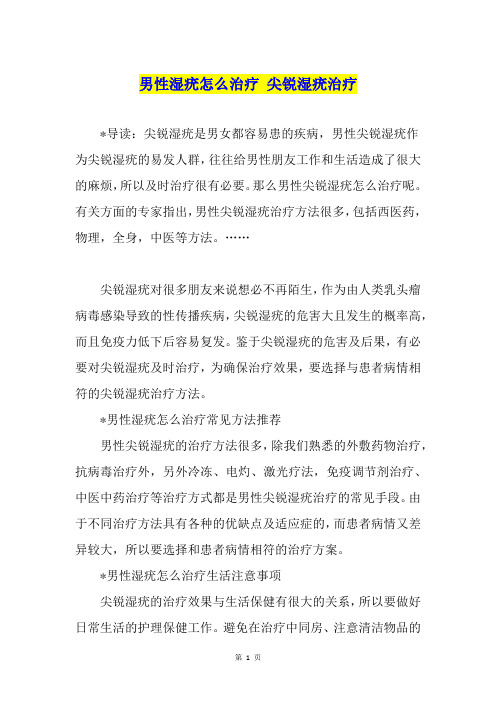 男性湿疣怎么治疗 尖锐湿疣治疗

*导读：尖锐湿疣是男女都容易患的疾病，男性尖锐湿疣作为尖锐湿疣的易发人群，往往给男性朋友工作和生活造成了很大的麻烦，所以及时治疗很有必要。那么男性尖锐湿疣怎么治疗呢。有关方面的专家指出，男性尖锐湿疣治疗方法很多，包括西医药，物理，全身，中医等方法。……

尖锐湿疣对很多朋友来说想必不再陌生，作为由人类乳头瘤病毒感染导致的性传播疾病，尖锐湿疣的危害大且发生的概率高，而且免疫力低下后容易复发。鉴于尖锐湿疣的危害及后果，有必要对尖锐湿疣及时治疗，为确保治疗效果，要选择与患者病情相符的尖锐湿疣治疗方法。

*男性湿疣怎么治疗常见方法推荐

男性尖锐湿疣的治疗方法很多，除我们熟悉的外敷药物治疗，抗病毒治疗外，另外冷冻、电灼、激光疗法，免疫调节剂治疗、中医中药治疗等治疗方式都是男性尖锐湿疣治疗的常见手段。由于不同治疗方法具有各种的优缺点及适应症的，而患者病情又差异较大，所以要选择和患者病情相符的治疗方案。

*男性湿疣怎么治疗生活注意事项

尖锐湿疣的治疗效果与生活保健有很大的关系，所以要做好日常生活的护理保健工作。避免在治疗中同房、注意清洁物品的

第 1 页